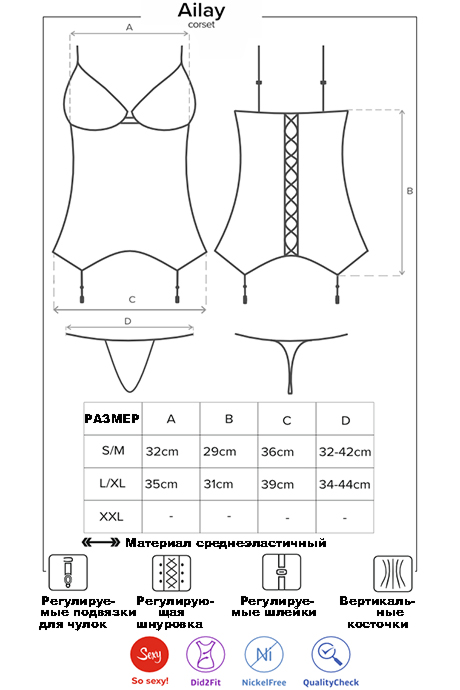 Ailay
corset

A

B

C

D

| РАЗМЕР | A | B | C | D |
|---|---|---|---|---|
| S/M | 32cm | 29cm | 36cm | 32-42cm |
| L/XL | 35cm | 31cm | 39cm | 34-44cm |
| XXL | - | - | - | - |

Материал среднеэластичный

Регулируемые подвязки для чулок

Регулирующая шнуровка

Регулируемые шлейки

Вертикальные косточки

Sexy
So sexy!

Did2Fit

Ni
NickelFree

QualityCheck